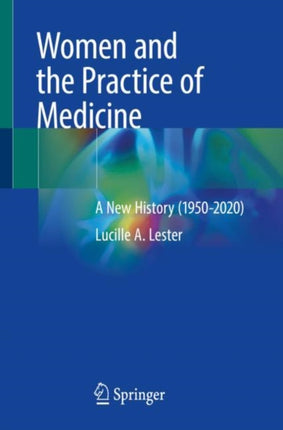 Women and the Practice of Medicine

A New History (1950-2020)

Lucille A. Lester

Springer